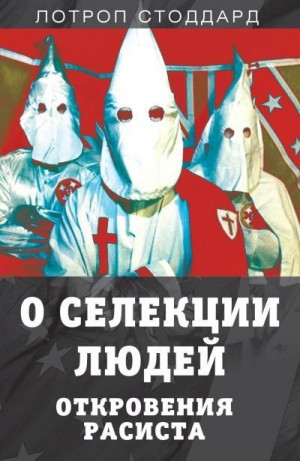 ЛОТРОП СТОДДАРД

О СЕЛЕКЦИИ ЛЮДЕЙ

ОТКРОВЕНИЯ РАСИСТА